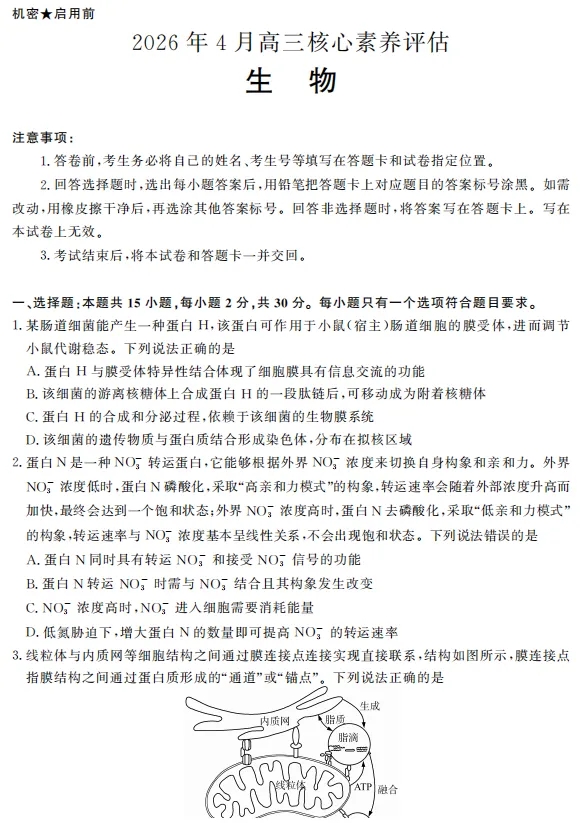 机密★启用前

2026 年 4 月高三核心素养评估

生 物

注意事项：

1. 答卷前，考生务必将自己的姓名、考生号等填写在答题卡和试卷指定位置。

2. 回答选择题时，选出每小题答案后，用铅笔把答题卡上对应题目的答案标号涂黑。如需改动，用橡皮擦干净后，再选涂其他答案标号。回答非选择题时，将答案写在答题卡上。写在本试卷上无效。

3. 考试结束后，将本试卷和答题卡一并交回。

一、选择题：本题共 15 小题，每小题 2 分，共 30 分。每小题只有一个选项符合题目要求。

1. 某肠道细菌能产生一种蛋白 H，该蛋白可作用于小鼠（宿主）肠道细胞的膜受体，进而调节小鼠代谢稳态。下列说法正确的是

A. 蛋白 H 与膜受体特异性结合体现了细胞膜具有信息交流的功能

B. 该细菌的游离核糖体上合成蛋白 H 的一段肽链后，可移动成为附着核糖体

C. 蛋白 H 的合成和分泌过程，依赖于该细菌的生物膜系统

D. 该细菌的遗传物质与蛋白质结合形成染色体，分布在拟核区域

2. 蛋白 N 是一种 $NO_3^-$ 转运蛋白，它能够根据外界 $NO_3^-$ 浓度来切换自身构象和亲和力。外界 $NO_3^-$ 浓度低时，蛋白 N 磷酸化，采取“高亲和力模式”的构象，转运速率会随着外部浓度升高而加快，最终会达到一个饱和状态；外界 $NO_3^-$ 浓度高时，蛋白 N 去磷酸化，采取“低亲和力模式”的构象，转运速率与 $NO_3^-$ 浓度基本呈线性关系，不会出现饱和状态。下列说法错误的是

A. 蛋白 N 同时具有转运 $NO_3^-$ 和接受 $NO_3^-$ 信号的功能

B. 蛋白 N 转运 $NO_3^-$ 时需与 $NO_3^-$ 结合且其构象发生改变

C. $NO_3^-$ 浓度高时，$NO_3^-$ 进入细胞需要消耗能量

D. 低氮胁迫下，增大蛋白 N 的数量即可提高 $NO_3^-$ 的转运速率

3. 线粒体与内质网等细胞结构之间通过膜连接点连接实现直接联系，结构如图所示，膜连接点指膜结构之间通过蛋白质形成的“通道”或“锚点”。下列说法正确的是

内质网
脂质
生成
脂滴
线粒体
ATP
融合